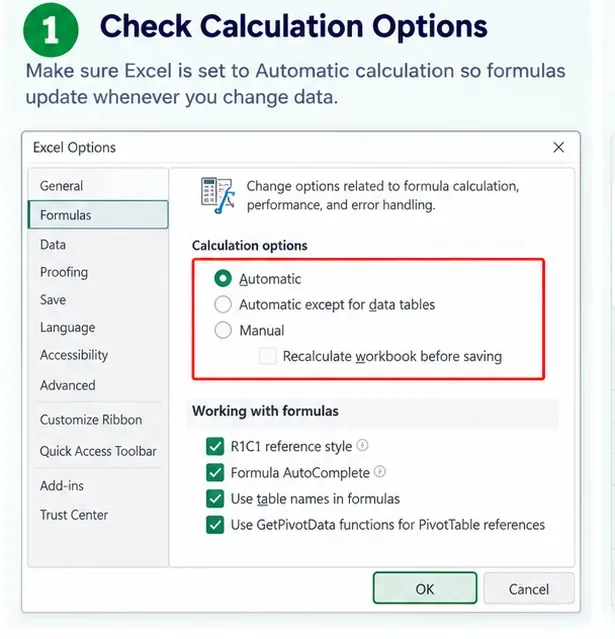 1 Check Calculation Options

Make sure Excel is set to Automatic calculation so formulas update whenever you change data.

Excel Options

General
Formulas
Data
Proofing
Save
Language
Accessibility
Advanced
Customize Ribbon
Quick Access Toolbar
Add-ins
Trust Center

Change options related to formula calculation, performance, and error handling.

Calculation options

Automatic
Automatic except for data tables
Manual
Recalculate workbook before saving

Working with formulas

R1C1 reference style
Formula AutoComplete
Use table names in formulas
Use GetPivotData functions for PivotTable references

OK
Cancel